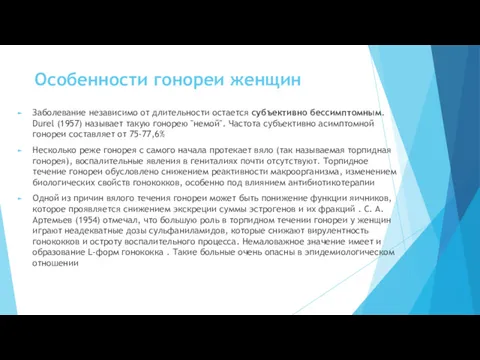 Особенности гонореи женщин

Заболевание независимо от длительности остается субъективно бессимптомным. Durel (1957) называет такую гонорею "немой". Частота субъективно асимптомной гонореи составляет от 75-77,6%

Несколько реже гонорея с самого начала протекает вяло (так называемая торпидная гонорея), воспалительные явления в гениталиях почти отсутствуют. Торпидное течение гонореи обусловлено снижением реактивности макроорганизма, изменением биологических свойств гонококков, особенно под влиянием антибиотикотерапии

Одной из причин вялого течения гонореи может быть понижение функции яичников, которое проявляется снижением экскреции суммы эстрогенов и их фракций . С. А. Артемьев (1954) отмечал, что большую роль в торпидном течении гонореи у женщин играют неадекватные дозы сульфаниламидов, которые снижают вирулентность гонококков и остроту воспалительного процесса. Немаловажное значение имеет и образование L-форм гонококка . Такие больные очень опасны в эпидемиологическом отношении